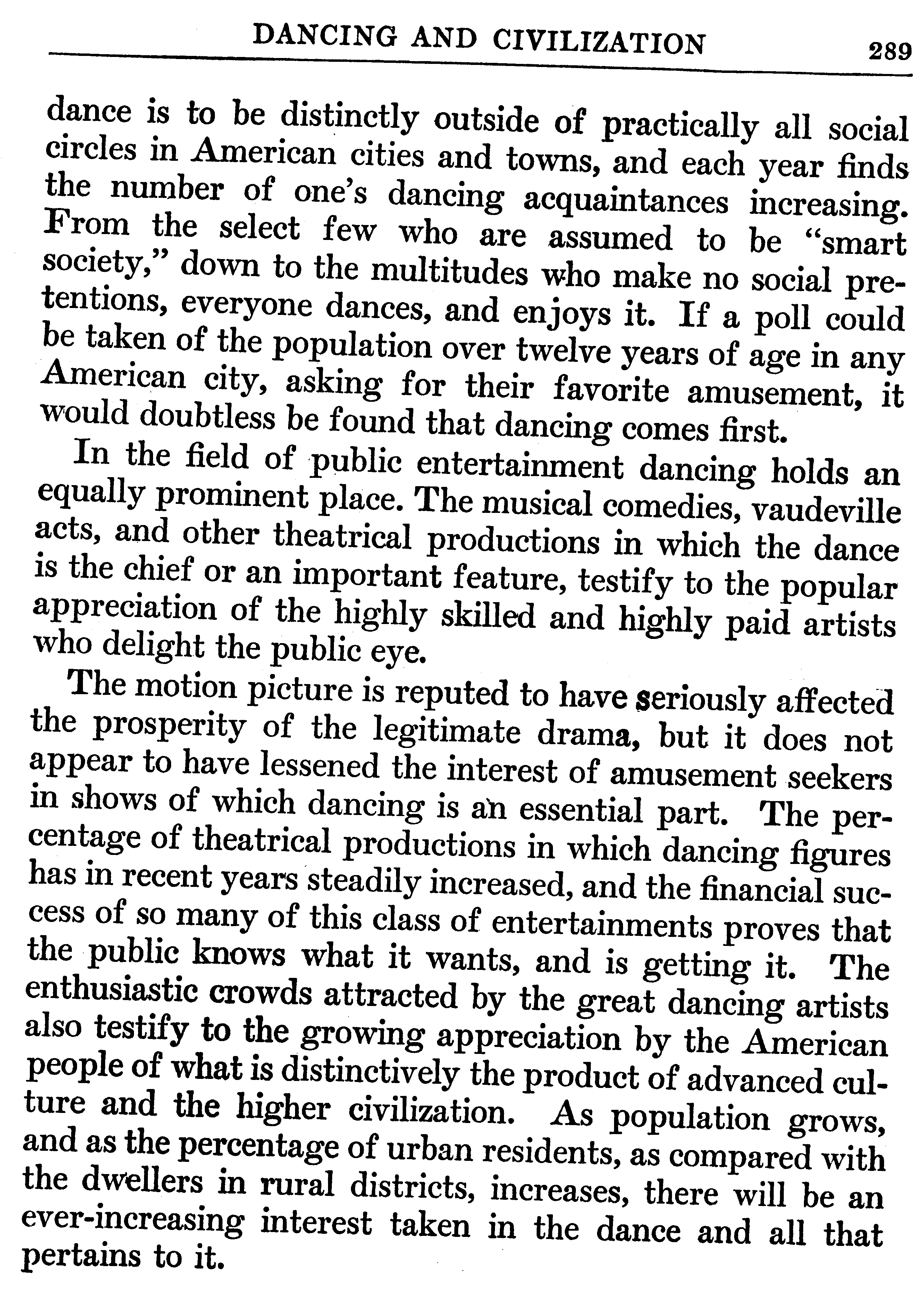 DANCING AND CIVILIZATION 289

dance is to be distinctly outside of practically all social circles in American cities and towns, and each year finds the number of one's dancing acquaintances increasing. From the select few who are assumed to be "smart society," down to the multitudes who make no social pretentions, everyone dances, and enjoys it. If a poll could be taken of the population over twelve years of age in any American city, asking for their favorite amusement, it would doubtless be found that dancing comes first.

In the field of public entertainment dancing holds an equally prominent place. The musical comedies, vaudeville acts, and other theatrical productions in which the dance is the chief or an important feature, testify to the popular appreciation of the highly skilled and highly paid artists who delight the public eye.

The motion picture is reputed to have seriously affected the prosperity of the legitimate drama, but it does not appear to have lessened the interest of amusement seekers in shows of which dancing is an essential part. The percentage of theatrical productions in which dancing figures has in recent years steadily increased, and the financial success of so many of this class of entertainments proves that the public knows what it wants, and is getting it. The enthusiastic crowds attracted by the great dancing artists also testify to the growing appreciation by the American people of what is distinctively the product of advanced culture and the higher civilization. As population grows, and as the percentage of urban residents, as compared with the dwellers in rural districts, increases, there will be an ever-increasing interest taken in the dance and all that pertains to it.